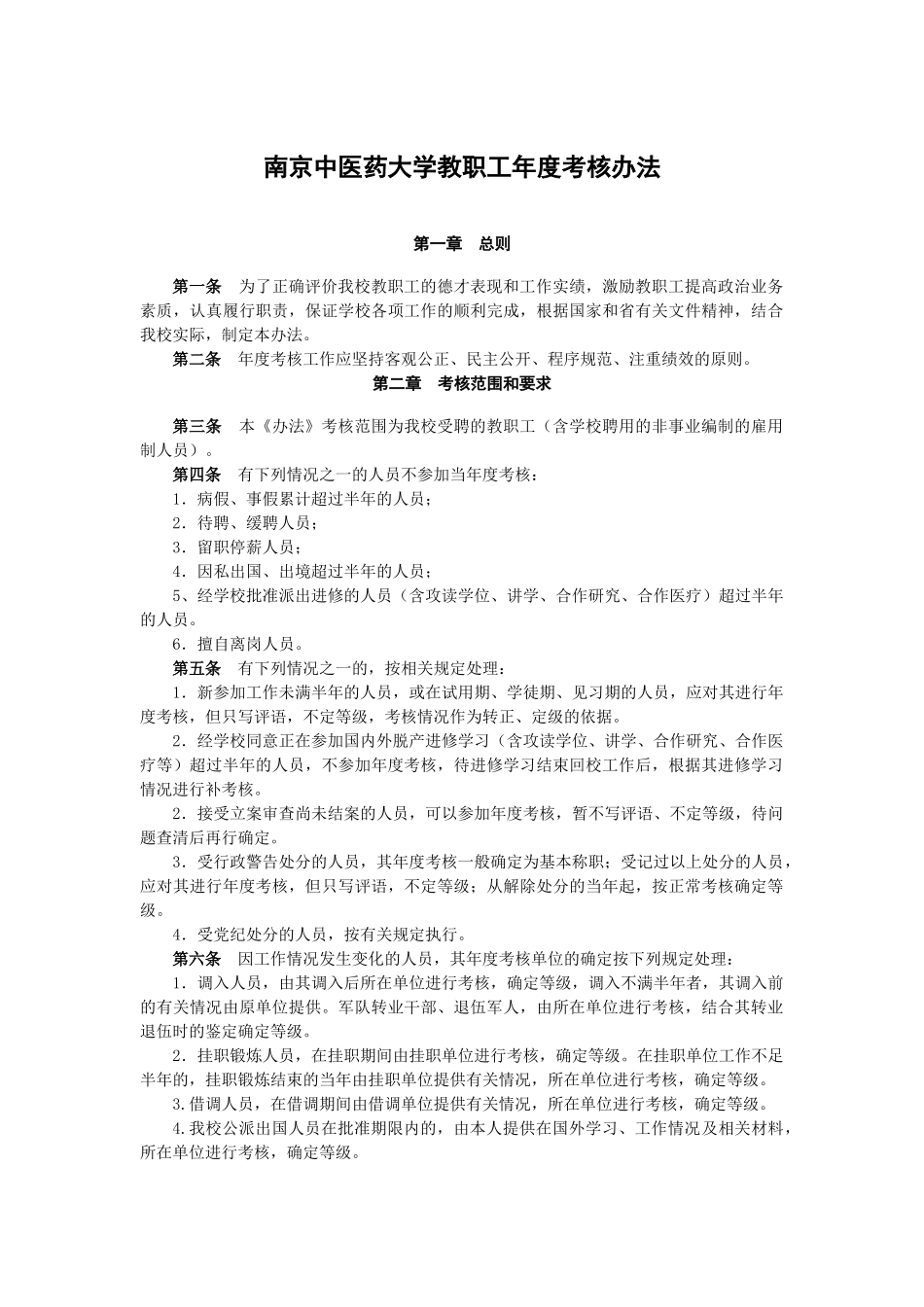 南京中医药大学教职工年度考核办法

第一章　总则

第一条　为了正确评价我校教职工的德才表现和工作实绩，激励教职工提高政治业务素质，认真履行职责，保证学校各项工作的顺利完成，根据国家和省有关文件精神，结合我校实际，制定本办法。

第二条　年度考核工作应坚持客观公正、民主公开、程序规范、注重绩效的原则。

第二章　考核范围和要求

第三条　本《办法》考核范围为我校受聘的教职工（含学校聘用的非事业编制的雇用制人员）。

第四条　有下列情况之一的人员不参加当年度考核：

1．病假、事假累计超过半年的人员；

2．待聘、缓聘人员；

3．留职停薪人员；

4．因私出国、出境超过半年的人员；

5、经学校批准派出进修的人员（含攻读学位、讲学、合作研究、合作医疗）超过半年的人员。

6．擅自离岗人员。

第五条　有下列情况之一的，按相关规定处理：

1．新参加工作未满半年的人员，或在试用期、学徒期、见习期的人员，应对其进行年度考核，但只写评语，不定等级，考核情况作为转正、定级的依据。

2．经学校同意正在参加国内外脱产进修学习（含攻读学位、讲学、合作研究、合作医疗等）超过半年的人员，不参加年度考核，待进修学习结束回校工作后，根据其进修学习情况进行补考核。

2．接受立案审查尚未结案的人员，可以参加年度考核，暂不写评语、不定等级，待问题查清后再行确定。

3．受行政警告处分的人员，其年度考核一般确定为基本称职；受记过以上处分的人员，应对其进行年度考核，但只写评语，不定等级；从解除处分的当年起，按正常考核确定等级。

4．受党纪处分的人员，按有关规定执行。

第六条　因工作情况发生变化的人员，其年度考核单位的确定按下列规定处理：

1．调入人员，由其调入后所在单位进行考核，确定等级，调入不满半年者，其调入前的有关情况由原单位提供。军队转业干部、退伍军人，由所在单位进行考核，结合其转业退伍时的鉴定确定等级。

2．挂职锻炼人员，在挂职期间由挂职单位进行考核，确定等级。在挂职单位工作不足半年的，挂职锻炼结束的当年由挂职单位提供有关情况，所在单位进行考核，确定等级。

3.借调人员，在借调期间由借调单位提供有关情况，所在单位进行考核，确定等级。

4.我校公派出国人员在批准期限内的，由本人提供在国外学习、工作情况及相关材料，所在单位进行考核，确定等级。